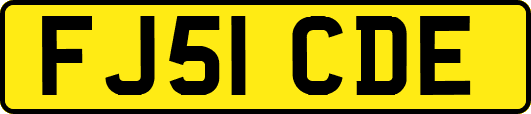 FJ51 CDE